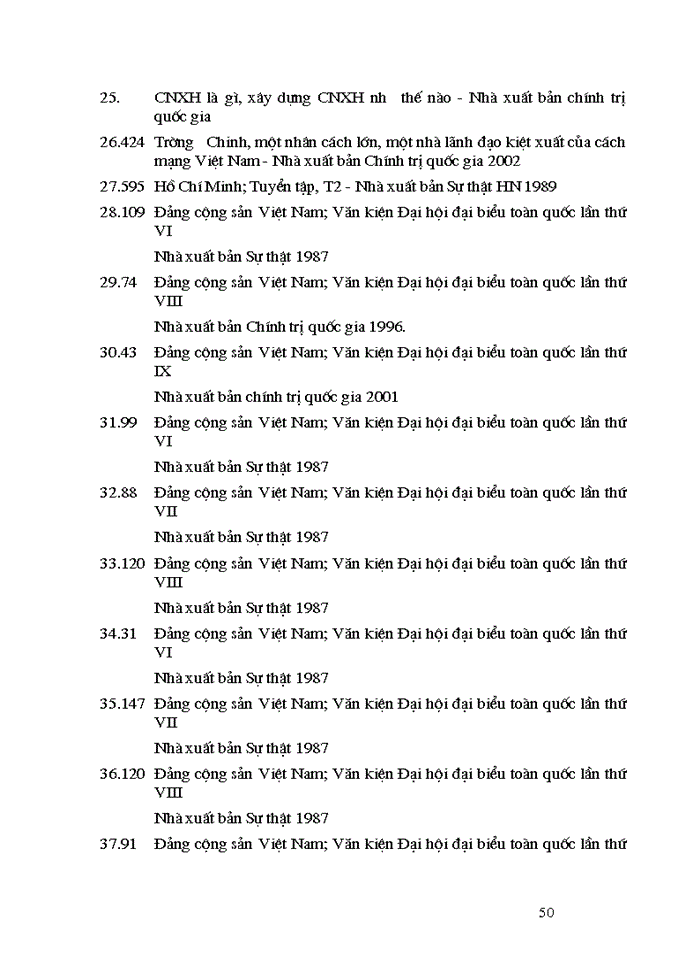 25. CNXH là gì, xây dựng CNXH nh thế nào - Nhà xuất bản chính trị quốc gia

26.424 Trờng Chinh, một nhân cách lớn, một nhà lãnh đạo kiệt xuất của cách mạng Việt Nam - Nhà xuất bản Chính trị quốc gia 2002

27.595 Hồ Chí Minh; Tuyển tập, T2 - Nhà xuất bản Sự thật HN 1989

28.109 Đảng cộng sản Việt Nam; Văn kiện Đại hội đại biểu toàn quốc lần thứ VI

Nhà xuất bản Sự thật 1987

29.74 Đảng cộng sản Việt Nam; Văn kiện Đại hội đại biểu toàn quốc lần thứ VIII

Nhà xuất bản Chính trị quốc gia 1996.

30.43 Đảng cộng sản Việt Nam; Văn kiện Đại hội đại biểu toàn quốc lần thứ IX

Nhà xuất bản chính trị quốc gia 2001

31.99 Đảng cộng sản Việt Nam; Văn kiện Đại hội đại biểu toàn quốc lần thứ VI

Nhà xuất bản Sự thật 1987

32.88 Đảng cộng sản Việt Nam; Văn kiện Đại hội đại biểu toàn quốc lần thứ VII

Nhà xuất bản Sự thật 1987

33.120 Đảng cộng sản Việt Nam; Văn kiện Đại hội đại biểu toàn quốc lần thứ VIII

Nhà xuất bản Sự thật 1987

34.31 Đảng cộng sản Việt Nam; Văn kiện Đại hội đại biểu toàn quốc lần thứ VI

Nhà xuất bản Sự thật 1987

35.147 Đảng cộng sản Việt Nam; Văn kiện Đại hội đại biểu toàn quốc lần thứ VII

Nhà xuất bản Sự thật 1987

36.120 Đảng cộng sản Việt Nam; Văn kiện Đại hội đại biểu toàn quốc lần thứ VIII

Nhà xuất bản Sự thật 1987

37.91 Đảng cộng sản Việt Nam; Văn kiện Đại hội đại biểu toàn quốc lần thứ

50